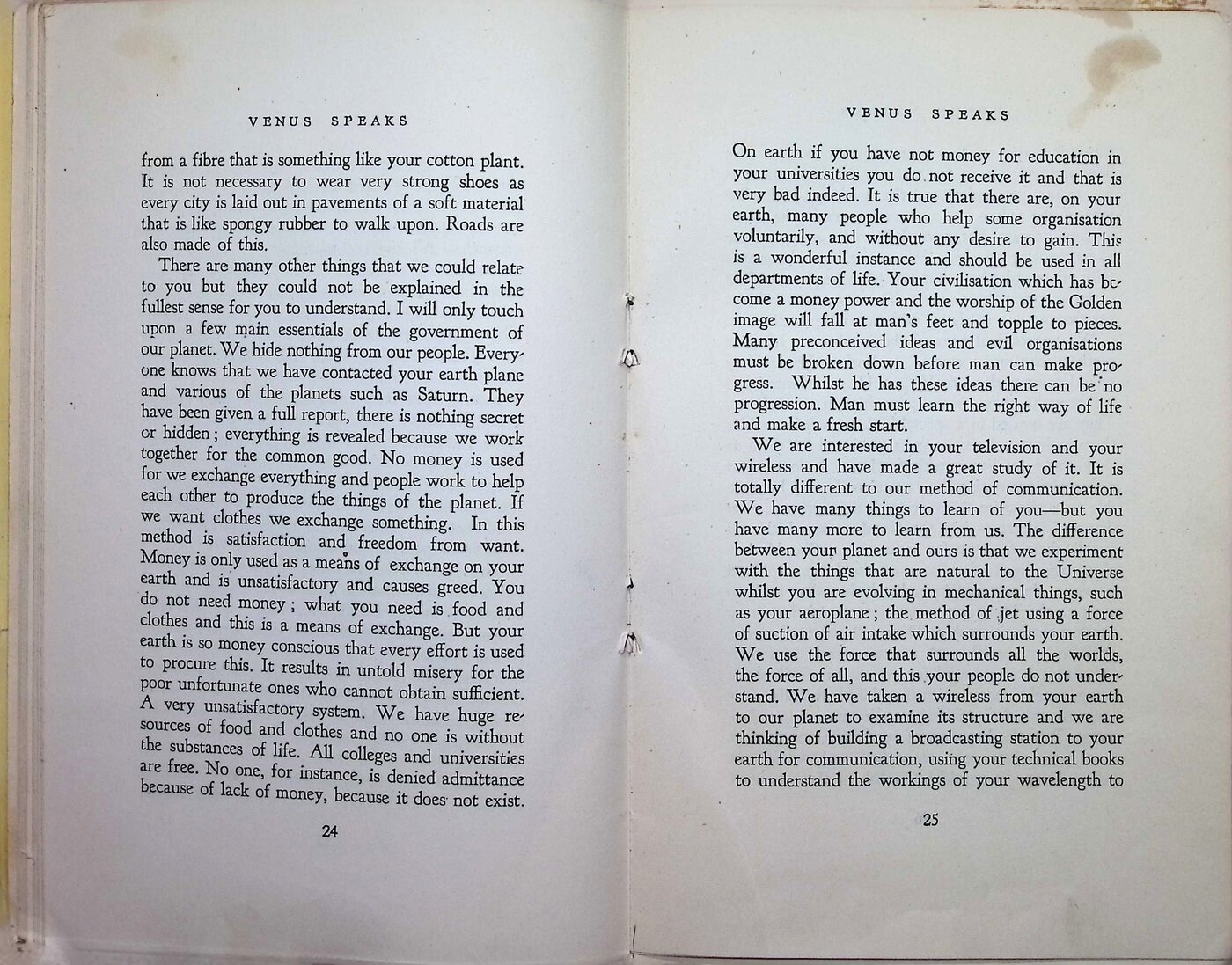 VENUS SPEAKS

from a fibre that is something like your cotton plant. It is not necessary to wear very strong shoes as every city is laid out in pavements of a soft material that is like spongy rubber to walk upon. Roads are also made of this.

There are many other things that we could relate to you but they could not be explained in the fullest sense for you to understand. I will only touch upon a few main essentials of the government of our planet. We hide nothing from our people. Everyone knows that we have contacted your earth plane and various of the planets such as Saturn. They have been given a full report, there is nothing secret or hidden; everything is revealed because we work together for the common good. No money is used for we exchange everything and people work to help each other to produce the things of the planet. If we want clothes we exchange something. In this method is satisfaction and freedom from want. Money is only used as a means of exchange on your earth and is unsatisfactory and causes greed. You do not need money; what you need is food and clothes and this is a means of exchange. But your earth is so money conscious that every effort is used to procure this. It results in untold misery for the poor unfortunate ones who cannot obtain sufficient. A very unsatisfactory system. We have huge resources of food and clothes and no one is without the substances of life. All colleges and universities are free. No one, for instance, is denied admittance because of lack of money, because it does not exist.

24

VENUS SPEAKS

On earth if you have not money for education in your universities you do not receive it and that is very bad indeed. It is true that there are, on your earth, many people who help some organisation voluntarily, and without any desire to gain. This is a wonderful instance and should be used in all departments of life. Your civilisation which has become a money power and the worship of the Golden image will fall at man's feet and topple to pieces. Many preconceived ideas and evil organisations must be broken down before man can make progress. Whilst he has these ideas there can be no progression. Man must learn the right way of life and make a fresh start.

We are interested in your television and your wireless and have made a great study of it. It is totally different to our method of communication. We have many things to learn of you—but you have many more to learn from us. The difference between your planet and ours is that we experiment with the things that are natural to the Universe whilst you are evolving in mechanical things, such as your aeroplane; the method of jet using a force of suction of air intake which surrounds your earth. We use the force that surrounds all the worlds, the force of all, and this your people do not understand. We have taken a wireless from your earth to our planet to examine its structure and we are thinking of building a broadcasting station to your earth for communication, using your technical books to understand the workings of your wavelength to

25